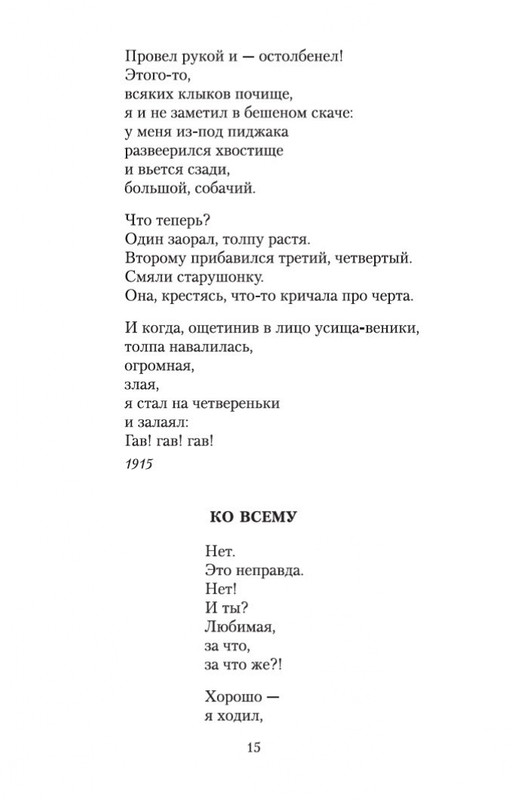 Провел рукой и — остолбенел!
Этого-то,
всяких клыков почище,
я и не заметил в бешеном скаче:
у меня из-под пиджака
развеерился хвостище
и вьется сзади,
большой, собачий.

Что теперь?
Один заорал, толпу растя.
Второму прибавился третий, четвертый.
Смяли старушонку.
Она, крестясь, что-то кричала про черта.

И когда, ощетинив в лицо усища-веники,
толпа навалилась,
огромная,
злая,
я стал на четвереньки
и залаял:
Гав! гав! гав!

1915

КО ВСЕМУ

Нет.
Это неправда.
Нет!
И ты?
Любимая,
за что,
за что же?!

Хорошо —
я ходил,

15